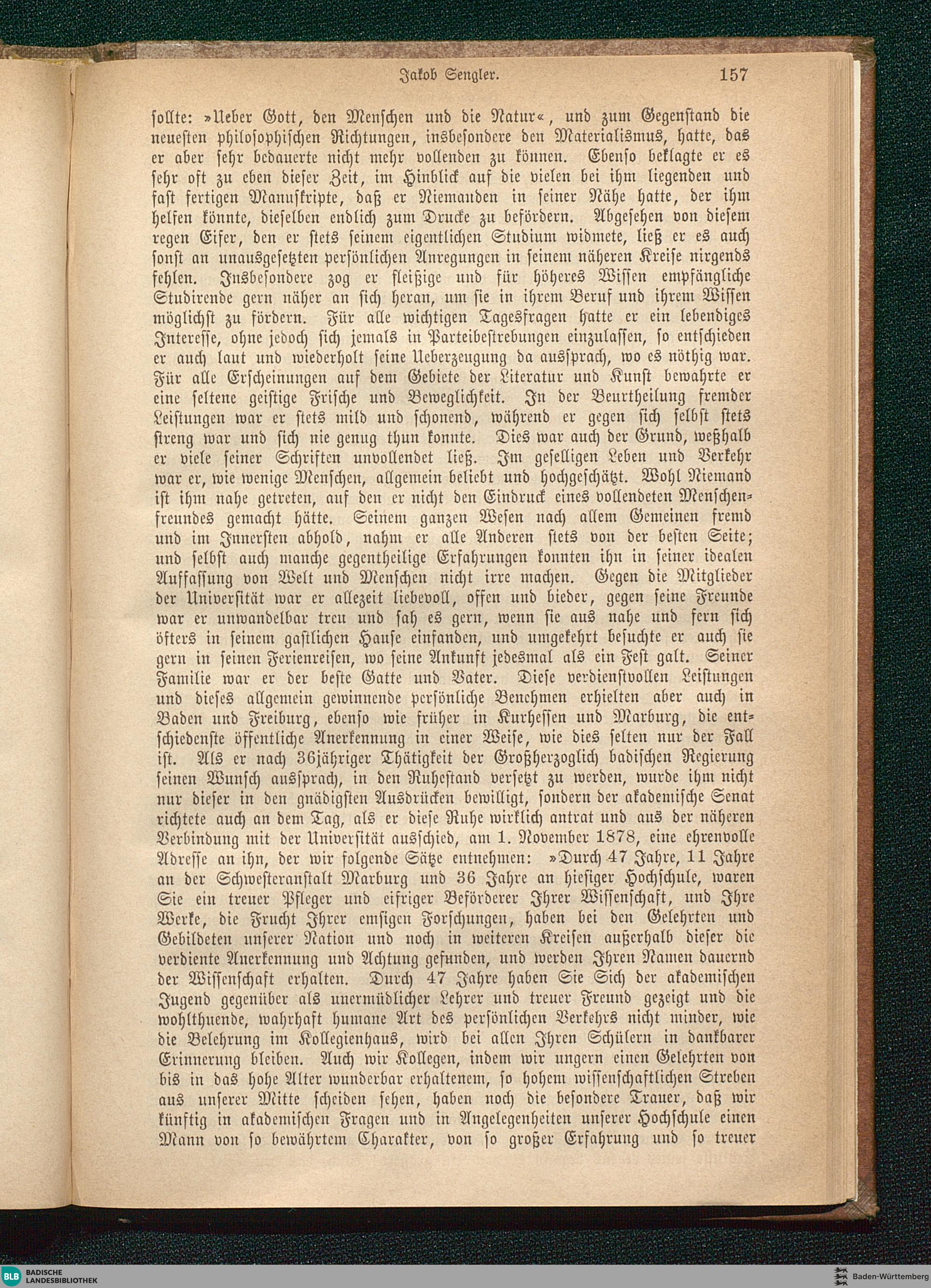 Jakob Sengler. 157

sollte: »Ueber Gott, den Menschen und die Natur«, und zum Gegenstand die neuesten philosophischen Richtungen, insbesondere den Materialismus, hatte, das er aber sehr bedauerte nicht mehr vollenden zu können. Ebenso beklagte er es sehr oft zu eben dieser Zeit, im Hinblick auf die vielen bei ihm liegenden und fast fertigen Manuskripte, daß er Niemanden in seiner Nähe hatte, der ihm helfen könnte, dieselben endlich zum Drucke zu befördern. Abgesehen von diesem regen Eifer, den er stets seinem eigentlichen Studium widmete, ließ er es auch sonst an unausgesetzten persönlichen Anregungen in seinem näheren Kreise nirgends fehlen. Insbesondere zog er fleißige und für höheres Wissen empfängliche Studirende gern näher an sich heran, um sie in ihrem Beruf und ihrem Wissen möglichst zu fördern. Für alle wichtigen Tagesfragen hatte er ein lebendiges Interesse, ohne jedoch sich jemals in Parteibestrebungen einzulassen, so entschieden er auch laut und wiederholt seine Ueberzeugung da aussprach, wo es nöthig war. Für alle Erscheinungen auf dem Gebiete der Literatur und Kunst bewahrte er eine seltene geistige Frische und Beweglichkeit. In der Beurtheilung fremder Leistungen war er stets mild und schonend, während er gegen sich selbst stets streng war und sich nie genug thun konnte. Dies war auch der Grund, weßhalb er viele seiner Schriften unvollendet ließ. Im geselligen Leben und Verkehr war er, wie wenige Menschen, allgemein beliebt und hochgeschätzt. Wohl Niemand ist ihm nahe getreten, auf den er nicht den Eindruck eines vollendeten Menschenfreundes gemacht hätte. Seinem ganzen Wesen nach allem Gemeinen fremd und im Innersten abhold, nahm er alle Anderen stets von der besten Seite; und selbst auch manche gegentheilige Erfahrungen konnten ihn in seiner idealen Auffassung von Welt und Menschen nicht irre machen. Gegen die Mitglieder der Universität war er allezeit liebevoll, offen und bieder, gegen seine Freunde war er unwandelbar treu und sah es gern, wenn sie aus nahe und fern sich öfters in seinem gastlichen Hause einfanden, und umgekehrt besuchte er auch sie gern in seinen Ferienreisen, wo seine Ankunft jedesmal als ein Fest galt. Seiner Familie war er der beste Gatte und Vater. Diese verdienstvollen Leistungen und dieses allgemein gewinnende persönliche Benehmen erhielten aber auch in Baden und Freiburg, ebenso wie früher in Kurhessen und Marburg, die entschiedenste öffentliche Anerkennung in einer Weise, wie dies selten nur der Fall ist. Als er nach 36jähriger Thätigkeit der Großherzoglich badischen Regierung seinen Wunsch aussprach, in den Ruhestand versetzt zu werden, wurde ihm nicht nur dieser in den gnädigsten Ausdrücken bewilligt, sondern der akademische Senat richtete auch an dem Tag, als er diese Ruhe wirklich antrat und aus der näheren Verbindung mit der Universität ausschied, am 1. November 1878, eine ehrenvolle Adresse an ihn, der wir folgende Sätze entnehmen: »Durch 47 Jahre, 11 Jahre an der Schwesteranstalt Marburg und 36 Jahre an hiesiger Hochschule, waren Sie ein treuer Pfleger und eifriger Beförderer Ihrer Wissenschaft, und Ihre Werke, die Frucht Ihrer emsigen Forschungen, haben bei den Gelehrten und Gebildeten unserer Nation und noch in weiteren Kreisen außerhalb dieser die verdiente Anerkennung und Achtung gefunden, und werden Ihren Namen dauernd der Wissenschaft erhalten. Durch 47 Jahre haben Sie Sich der akademischen Jugend gegenüber als unermüdlicher Lehrer und treuer Freund gezeigt und die wohlthuende, wahrhaft humane Art des persönlichen Verkehrs nicht minder, wie die Belehrung im Kollegienhaus, wird bei allen Ihren Schülern in dankbarer Erinnerung bleiben. Auch wir Kollegen, indem wir ungern einen Gelehrten von bis in das hohe Alter wunderbar erhaltenem, so hohem wissenschaftlichen Streben aus unserer Mitte scheiden sehen, haben noch die besondere Trauer, daß wir künftig in akademischen Fragen und in Angelegenheiten unserer Hochschule einen Mann von so bewährtem Charakter, von so großer Erfahrung und so treuer

BLB BADISCHE LANDESBIBLIOTHEK
Baden-Württemberg